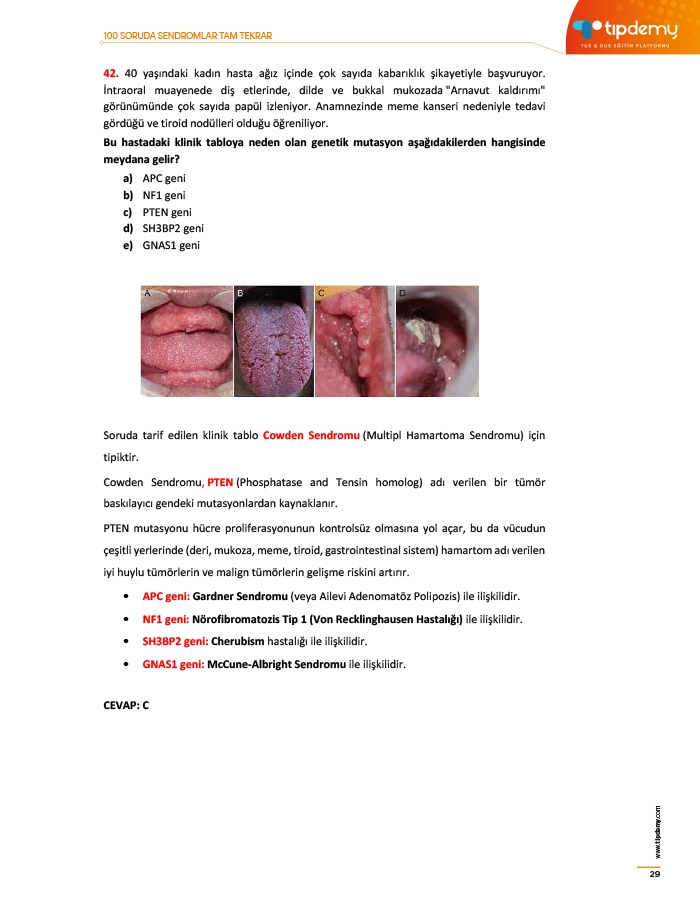 100 SORUDA SENDROMLAR TAM TEKRAR

tıpdemy
TUS & DUS EĞİTİM PLATFORMU

42. 40 yaşındaki kadın hasta ağız içinde çok sayıda kabarıklık şikayetiyle başvuruyor. İntraoral muayenede diş etlerinde, dilde ve bukkal mukozada "Arnavut kaldırımı" görünümünde çok sayıda papül izleniyor. Anamnezinde meme kanseri nedeniyle tedavi gördüğü ve tiroid nodülleri olduğu öğreniliyor.

Bu hastadaki klinik tabloya neden olan genetik mutasyon aşağıdakilerden hangisinde meydana gelir?

a) APC geni
b) NF1 geni
c) PTEN geni
d) SH3BP2 geni
e) GNAS1 geni

A B C D

Soruda tarif edilen klinik tablo Cowden Sendromu (Multipl Hamartoma Sendromu) için tipiktir.

Cowden Sendromu, PTEN (Phosphatase and Tensin homolog) adı verilen bir tümör baskılayıcı gendeki mutasyonlardan kaynaklanır.

PTEN mutasyonu hücre proliferasyonunun kontrolsüz olmasına yol açar, bu da vücudun çeşitli yerlerinde (deri, mukoza, meme, tiroid, gastrointestinal sistem) hamartom adı verilen iyi huylu tümörlerin ve malign tümörlerin gelişme riskini artırır.

• APC geni: Gardner Sendromu (veya Ailevi Adenomatöz Polipozis) ile ilişkilidir.
• NF1 geni: Nörofibromatozis Tip 1 (Von Recklinghausen Hastalığı) ile ilişkilidir.
• SH3BP2 geni: Cherubism hastalığı ile ilişkilidir.
• GNAS1 geni: McCune-Albright Sendromu ile ilişkilidir.

CEVAP: C

www.tipdemy.com

29